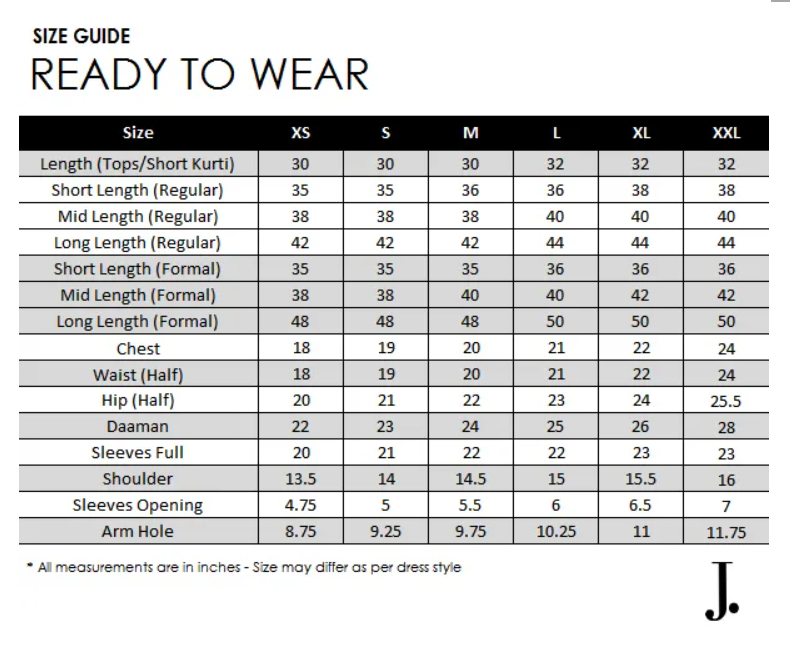 SIZE GUIDE
READY TO WEAR

| Size | XS | S | M | L | XL | XXL |
|---|---|---|---|---|---|---|
| Length (Tops/Short Kurti) | 30 | 30 | 30 | 32 | 32 | 32 |
| Short Length (Regular) | 35 | 35 | 36 | 36 | 38 | 38 |
| Mid Length (Regular) | 38 | 38 | 38 | 40 | 40 | 40 |
| Long Length (Regular) | 42 | 42 | 42 | 44 | 44 | 44 |
| Short Length (Formal) | 35 | 35 | 35 | 36 | 36 | 36 |
| Mid Length (Formal) | 38 | 38 | 40 | 40 | 42 | 42 |
| Long Length (Formal) | 48 | 48 | 48 | 50 | 50 | 50 |
| Chest | 18 | 19 | 20 | 21 | 22 | 24 |
| Waist (Half) | 18 | 19 | 20 | 21 | 22 | 24 |
| Hip (Half) | 20 | 21 | 22 | 23 | 24 | 25.5 |
| Daaman | 22 | 23 | 24 | 25 | 26 | 28 |
| Sleeves Full | 20 | 21 | 22 | 22 | 23 | 23 |
| Shoulder | 13.5 | 14 | 14.5 | 15 | 15.5 | 16 |
| Sleeves Opening | 4.75 | 5 | 5.5 | 6 | 6.5 | 7 |
| Arm Hole | 8.75 | 9.25 | 9.75 | 10.25 | 11 | 11.75 |

* All measurements are in inches - Size may differ as per dress style

J.